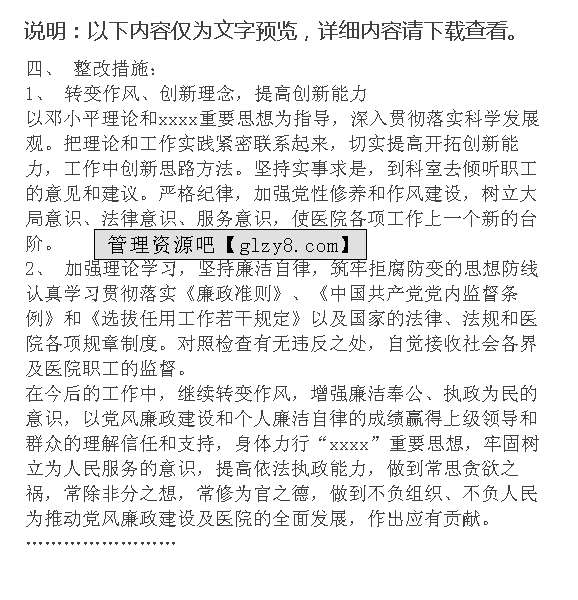 说明：以下内容仅为文字预览，详细内容请下载查看。

四、 整改措施：

1、 转变作风、创新理念，提高创新能力

以邓小平理论和xxxx重要思想为指导，深入贯彻落实科学发展观。把理论和工作实践紧密联系起来，切实提高开拓创新能力，工作中创新思路方法。坚持实事求是，到科室去倾听职工的意见和建议。严格纪律，加强党性修养和作风建设，树立大局意识、法律意识、服务意识，使医院各项工作上一个新的台阶。

管理资源吧【glzy8.com】

2、 加强理论学习，坚持廉洁自律，筑牢拒腐防变的思想防线

认真学习贯彻落实《廉政准则》、《中国共产党党内监督条例》和《选拔任用工作若干规定》以及国家的法律、法规和医院各项规章制度。对照检查有无违反之处，自觉接收社会各界及医院职工的监督。

在今后的工作中，继续转变作风，增强廉洁奉公、执政为民的意识，以党风廉政建设和个人廉洁自律的成绩赢得上级领导和群众的理解信任和支持，身体力行“xxxx”重要思想，牢固树立为人民服务的意识，提高依法执政能力，做到常思贪欲之祸，常除非分之想，常修为官之德，做到不负组织、不负人民为推动党风廉政建设及医院的全面发展，作出应有贡献。

……………………